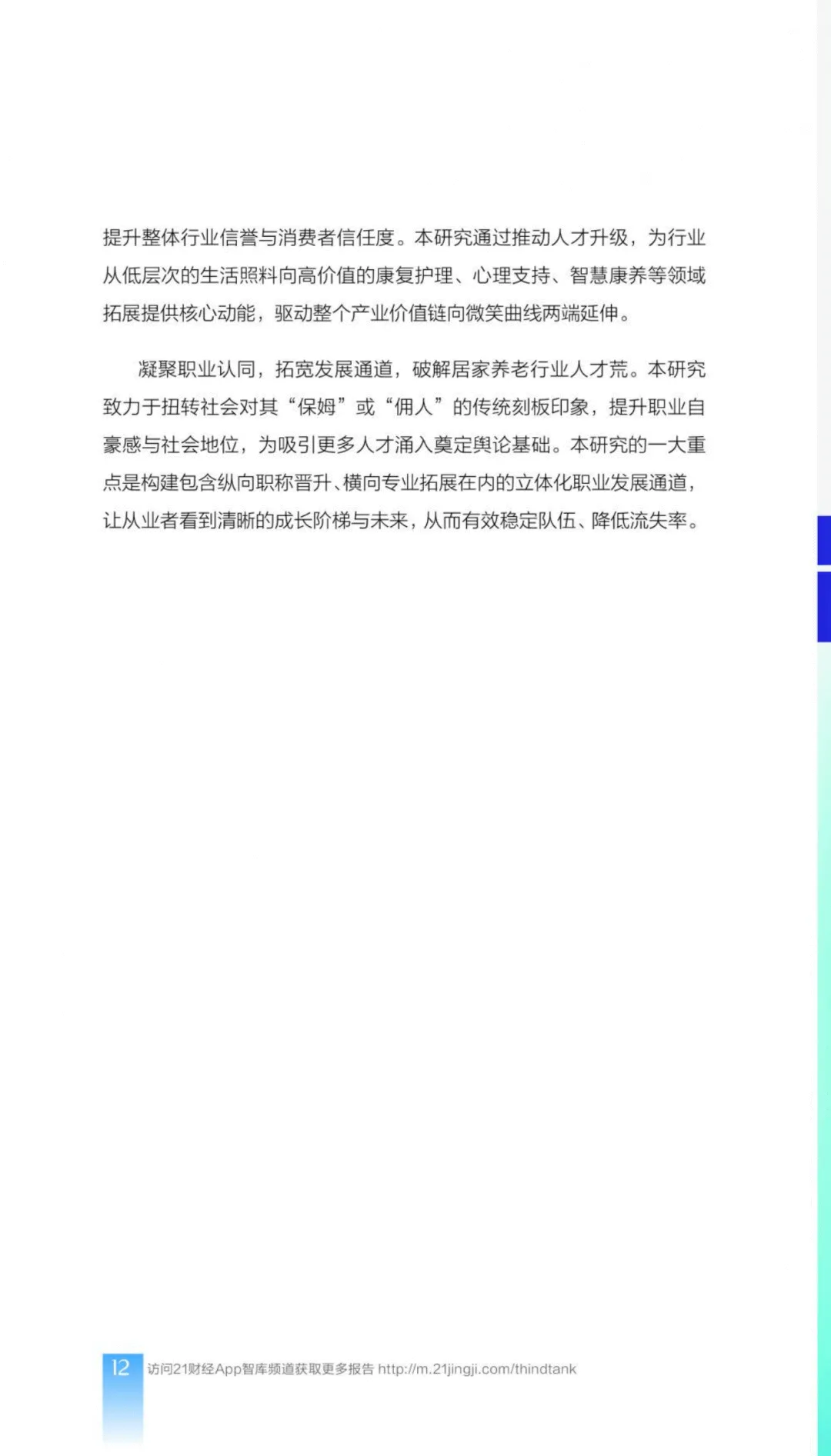 提升整体行业信誉与消费者信任度。本研究通过推动人才升级，为行业从低层次的生活照料向高价值的康复护理、心理支持、智慧康养等领域拓展提供核心动能，驱动整个产业价值链向微笑曲线两端延伸。

凝聚职业认同，拓宽发展通道，破解居家养老行业人才荒。本研究致力于扭转社会对其“保姆”或“佣人”的传统刻板印象，提升职业自豪感与社会地位，为吸引更多人才涌入奠定舆论基础。本研究的一大重点是构建包含纵向职称晋升、横向专业拓展在内的立体化职业发展通道，让从业者看到清晰的成长阶梯与未来，从而有效稳定队伍、降低流失率。

12 访问21财经App智库频道获取更多报告 http://m.21jingji.com/thindtank